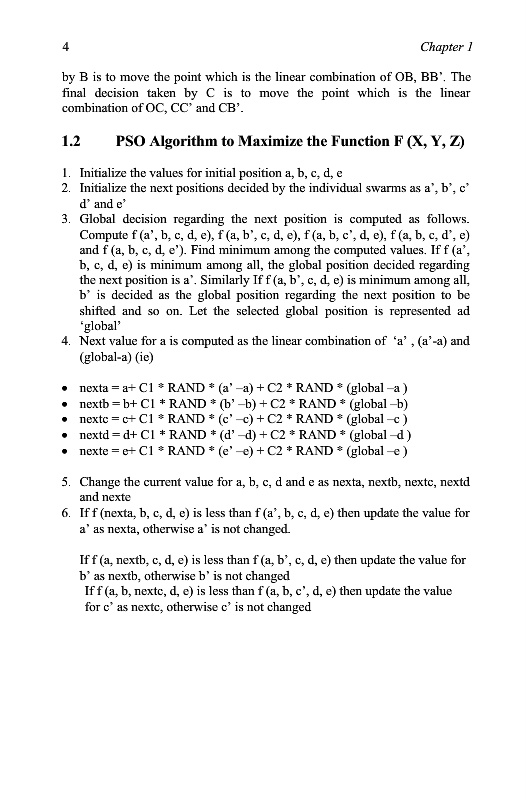 4 Chapter 1

by B is to move the point which is the linear combination of OB, BB'. The final decision taken by C is to move the point which is the linear combination of OC, CC' and CB'.

1.2 PSO Algorithm to Maximize the Function F (X, Y, Z)

1. Initialize the values for initial position a, b, c, d, e
2. Initialize the next positions decided by the individual swarms as a', b', c' d' and e'
3. Global decision regarding the next position is computed as follows. Compute f (a', b, c, d, e), f (a, b', c, d, e), f (a, b, c', d, e), f (a, b, c, d', e) and f (a, b, c, d, e'). Find minimum among the computed values. If f (a', b, c, d, e) is minimum among all, the global position decided regarding the next position is a'. Similarly If f (a, b', c, d, e) is minimum among all, b' is decided as the global position regarding the next position to be shifted and so on. Let the selected global position is represented ad 'global'
4. Next value for a is computed as the linear combination of 'a' , (a'-a) and (global-a) (ie)

• nexta = a+ C1 * RAND * (a' –a) + C2 * RAND * (global –a )
• nextb = b+ C1 * RAND * (b' –b) + C2 * RAND * (global –b)
• nextc = c+ C1 * RAND * (c' –c) + C2 * RAND * (global –c )
• nextd = d+ C1 * RAND * (d' –d) + C2 * RAND * (global –d )
• nexte = e+ C1 * RAND * (e' –e) + C2 * RAND * (global –e )

5. Change the current value for a, b, c, d and e as nexta, nextb, nextc, nextd and nexte
6. If f (nexta, b, c, d, e) is less than f (a', b, c, d, e) then update the value for a' as nexta, otherwise a' is not changed.

If f (a, nextb, c, d, e) is less than f (a, b', c, d, e) then update the value for b' as nextb, otherwise b' is not changed
If f (a, b, nextc, d, e) is less than f (a, b, c', d, e) then update the value for c' as nextc, otherwise c' is not changed